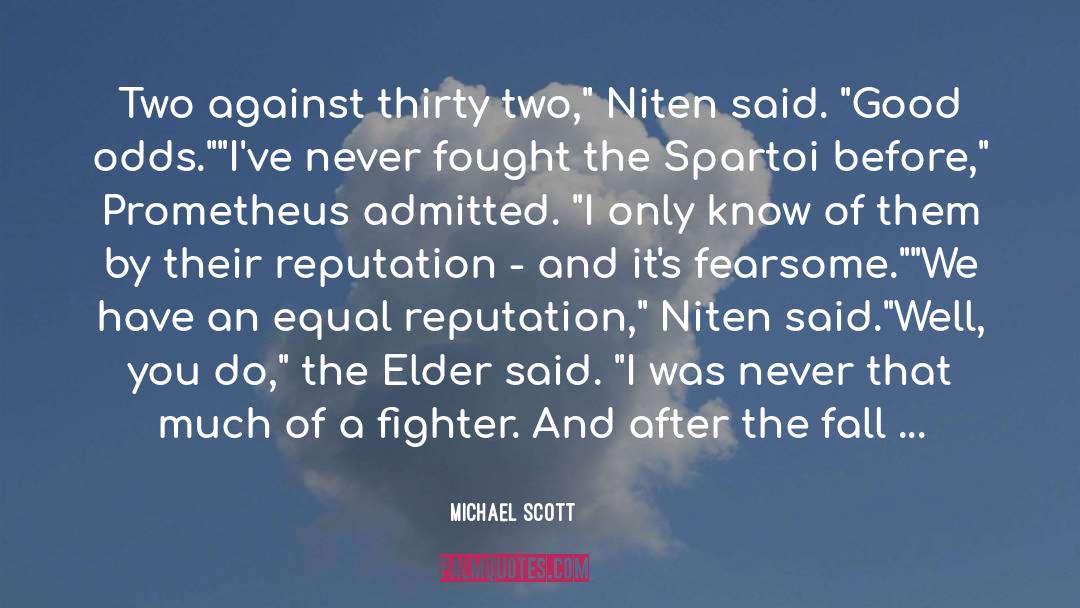 Two against thirty two," Niten said. "Good odds.""I've never fought the Spartoi before," Prometheus admitted. "I only know of them by their reputation - and it's fearsome.""We have an equal reputation," Niten said."Well, you do," the Elder said. "I was never that much of a fighter. And after the fall ...

MICHAEL SCOTT

PALMQUOTES.COM